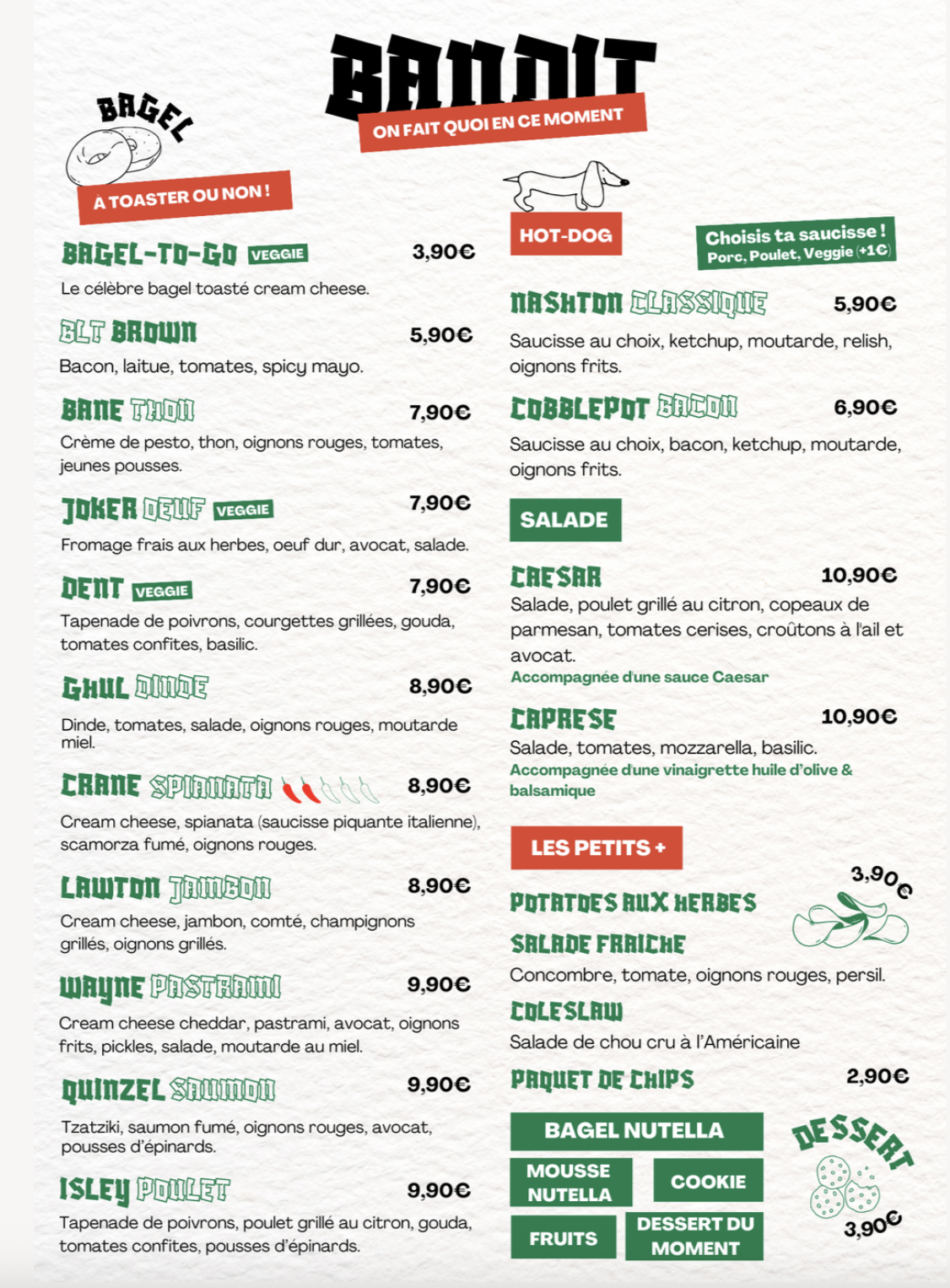 BANDIT
ON FAIT QUOI EN CE MOMENT

BAGEL
À TOASTER OU NON !

BAGEL-TO-GO VEGGIE 3,90€
Le célèbre bagel toasté cream cheese.

BLT BROWN 5,90€
Bacon, laitue, tomates, spicy mayo.

BANE THON 7,90€
Crème de pesto, thon, oignons rouges, tomates, jeunes pousses.

JOKER OEUF VEGGIE 7,90€
Fromage frais aux herbes, oeuf dur, avocat, salade.

DENT VEGGIE 7,90€
Tapenade de poivrons, courgettes grillées, gouda, tomates confites, basilic.

GHUL DINDE 8,90€
Dinde, tomates, salade, oignons rouges, moutarde miel.

CRANE SPIANATA 8,90€
Cream cheese, spianata (saucisse piquante italienne), scamorza fumé, oignons rouges.

LAWTON JAMBON 8,90€
Cream cheese, jambon, comté, champignons grillés, oignons grillés.

WAYNE PASTRAMI 9,90€
Cream cheese cheddar, pastrami, avocat, oignons frits, pickles, salade, moutarde au miel.

QUINZEL SAUMON 9,90€
Tzatziki, saumon fumé, oignons rouges, avocat, pousses d'épinards.

ISLEY POULET 9,90€
Tapenade de poivrons, poulet grillé au citron, gouda, tomates confites, pousses d'épinards.

HOT-DOG
Choisis ta saucisse ! Porc, Poulet, Veggie (+1€)

NASHTON CLASSIQUE 5,90€
Saucisse au choix, ketchup, moutarde, relish, oignons frits.

COBBLEPOT BACON 6,90€
Saucisse au choix, bacon, ketchup, moutarde, oignons frits.

SALADE

CAESAR 10,90€
Salade, poulet grillé au citron, copeaux de parmesan, tomates cerises, croûtons à l'ail et avocat.
Accompagnée d'une sauce Caesar

CAPRESE 10,90€
Salade, tomates, mozzarella, basilic.
Accompagnée d'une vinaigrette huile d'olive & balsamique

LES PETITS +
3,90€
POTATOES AUX HERBES
SALADE FRAICHE
Concombre, tomate, oignons rouges, persil.
COLESLAW
Salade de chou cru à l'Américaine
PAQUET DE CHIPS 2,90€

BAGEL NUTELLA
MOUSSE NUTELLA
COOKIE
FRUITS
DESSERT DU MOMENT
DESSERT
3,90€